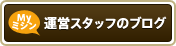 My
ミシン
運営スタッフのブログ